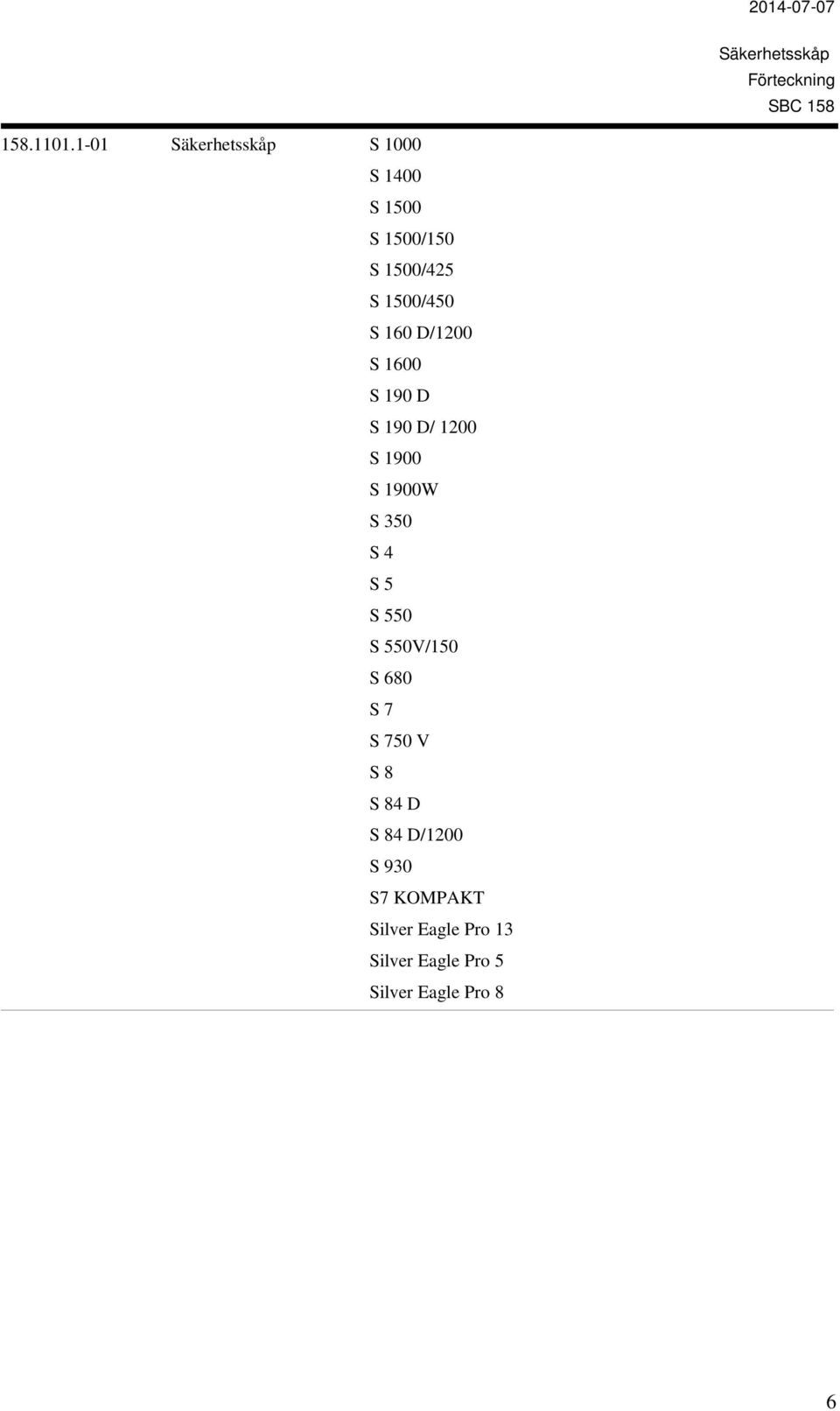 2014-07-07

Säkerhetsskåp
Förteckning
SBC 158

158.1101.1-01 Säkerhetsskåp S 1000

S 1400
S 1500
S 1500/150
S 1500/425
S 1500/450
S 160 D/1200
S 1600
S 190 D
S 190 D/ 1200
S 1900
S 1900W
S 350
S 4
S 5
S 550
S 550V/150
S 680
S 7
S 750 V
S 8
S 84 D
S 84 D/1200
S 930
S7 KOMPAKT
Silver Eagle Pro 13
Silver Eagle Pro 5
Silver Eagle Pro 8

6